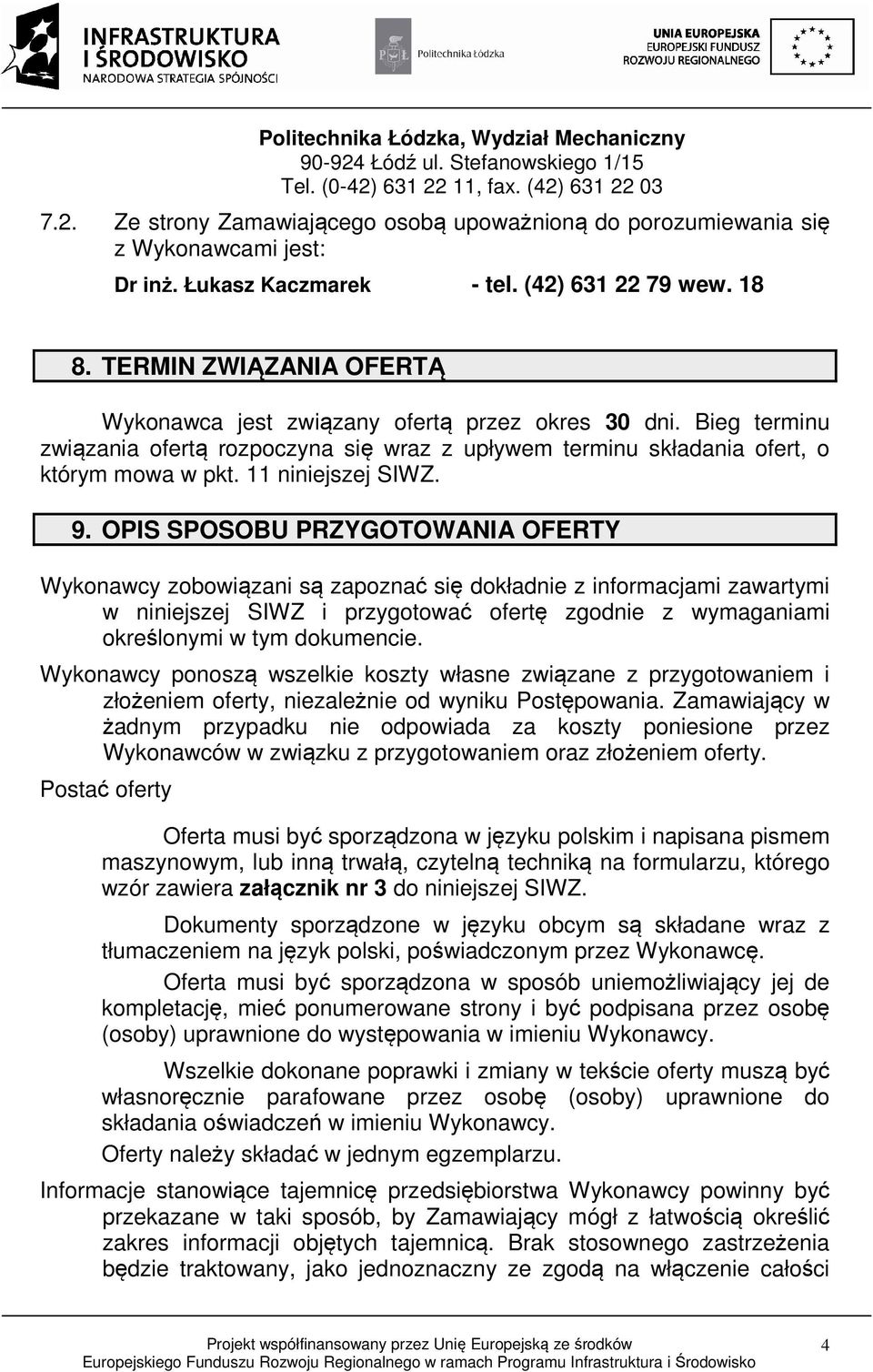 INFRASTRUKTURA I ŚRODOWISKO
NARODOWA STRATEGIA SPÓJNOŚCI

Politechnika Łódzka

UNIA EUROPEJSKA
EUROPEJSKI FUNDUSZ ROZWOJU REGIONALNEGO

Politechnika Łódzka, Wydział Mechaniczny
90-924 Łódź ul. Stefanowskiego 1/15
Tel. (0-42) 631 22 11, fax. (42) 631 22 03

7.2. Ze strony Zamawiającego osobą upoważnioną do porozumiewania się z Wykonawcami jest:

Dr inż. Łukasz Kaczmarek - tel. (42) 631 22 79 wew. 18

8. TERMIN ZWIĄZANIA OFERTĄ

Wykonawca jest związany ofertą przez okres 30 dni. Bieg terminu związania ofertą rozpoczyna się wraz z upływem terminu składania ofert, o którym mowa w pkt. 11 niniejszej SIWZ.

9. OPIS SPOSOBU PRZYGOTOWANIA OFERTY

Wykonawcy zobowiązani są zapoznać się dokładnie z informacjami zawartymi w niniejszej SIWZ i przygotować ofertę zgodnie z wymaganiami określonymi w tym dokumencie.

Wykonawcy ponoszą wszelkie koszty własne związane z przygotowaniem i złożeniem oferty, niezależnie od wyniku Postępowania. Zamawiający w żadnym przypadku nie odpowiada za koszty poniesione przez Wykonawców w związku z przygotowaniem oraz złożeniem oferty.

Postać oferty

Oferta musi być sporządzona w języku polskim i napisana pismem maszynowym, lub inną trwałą, czytelną techniką na formularzu, którego wzór zawiera załącznik nr 3 do niniejszej SIWZ.

Dokumenty sporządzone w języku obcym są składane wraz z tłumaczeniem na język polski, poświadczonym przez Wykonawcę.

Oferta musi być sporządzona w sposób uniemożliwiający jej de kompletację, mieć ponumerowane strony i być podpisana przez osobę (osoby) uprawnione do występowania w imieniu Wykonawcy.

Wszelkie dokonane poprawki i zmiany w tekście oferty muszą być własnoręcznie parafowane przez osobę (osoby) uprawnione do składania oświadczeń w imieniu Wykonawcy.

Oferty należy składać w jednym egzemplarzu.

Informacje stanowiące tajemnicę przedsiębiorstwa Wykonawcy powinny być przekazane w taki sposób, by Zamawiający mógł z łatwością określić zakres informacji objętych tajemnicą. Brak stosownego zastrzeżenia będzie traktowany, jako jednoznaczny ze zgodą na włączenie całości

Projekt współfinansowany przez Unię Europejską ze środków Europejskiego Funduszu Rozwoju Regionalnego w ramach Programu Infrastruktura i Środowisko

4